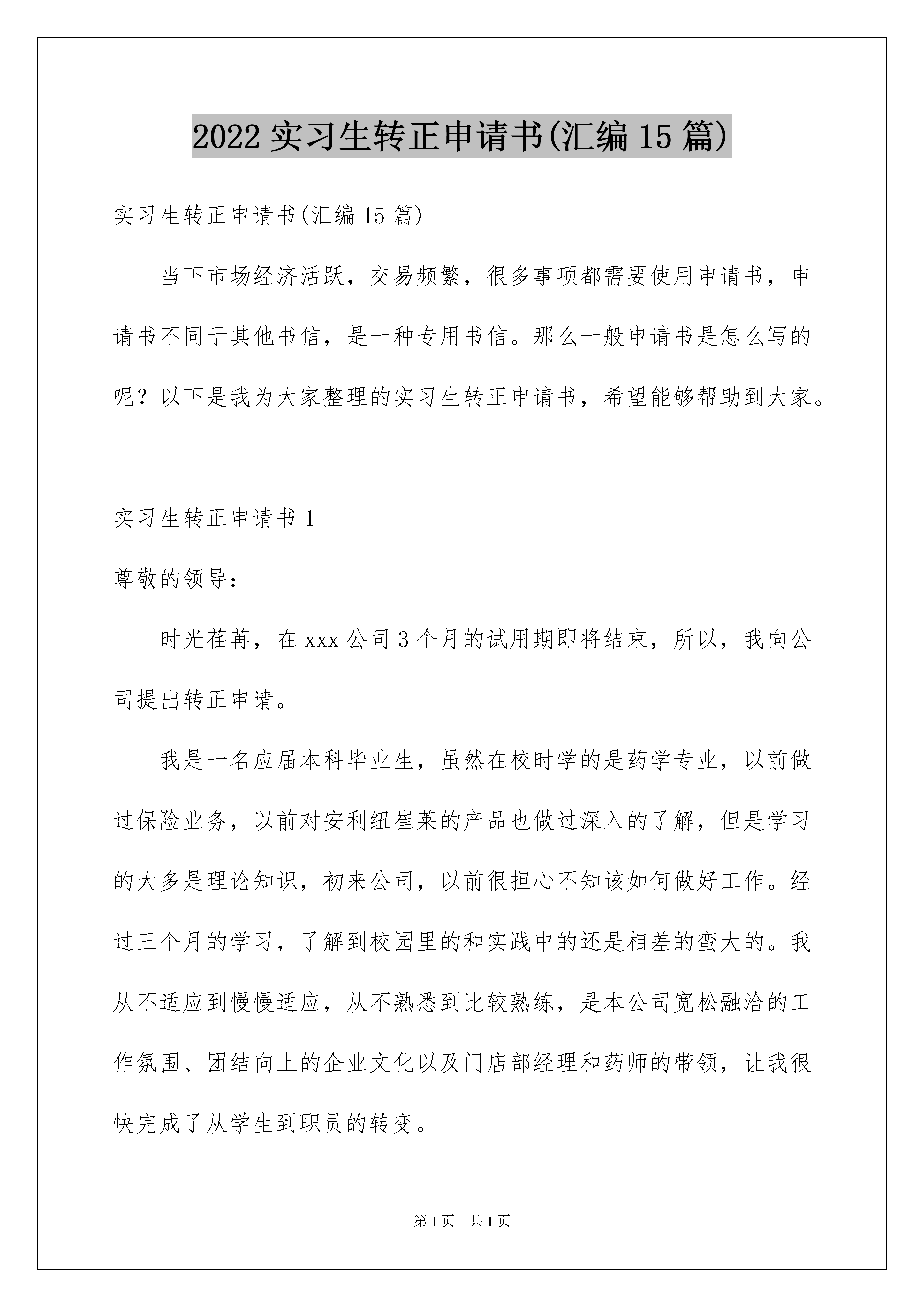 2022 实习生转正申请书(汇编 15 篇)

实习生转正申请书(汇编 15 篇)

当下市场经济活跃，交易频繁，很多事项都需要使用申请书，申请书不同于其他书信，是一种专用书信。那么一般申请书是怎么写的呢？以下是我为大家整理的实习生转正申请书，希望能够帮助到大家。

实习生转正申请书 1

尊敬的领导：

时光荏苒，在 xxx 公司 3 个月的试用期即将结束，所以，我向公司提出转正申请。

我是一名应届本科毕业生，虽然在校时学的是药学专业，以前做过保险业务，以前对安利纽崔莱的产品也做过深入的了解，但是学习的大多是理论知识，初来公司，以前很担心不知该如何做好工作。经过三个月的学习，了解到校园里的和实践中的还是相差的蛮大的。我从不适应到慢慢适应，从不熟悉到比较熟练，是本公司宽松融洽的工作氛围、团结向上的企业文化以及门店部经理和药师的带领，让我很快完成了从学生到职员的转变。

第 1 页 共 1 页